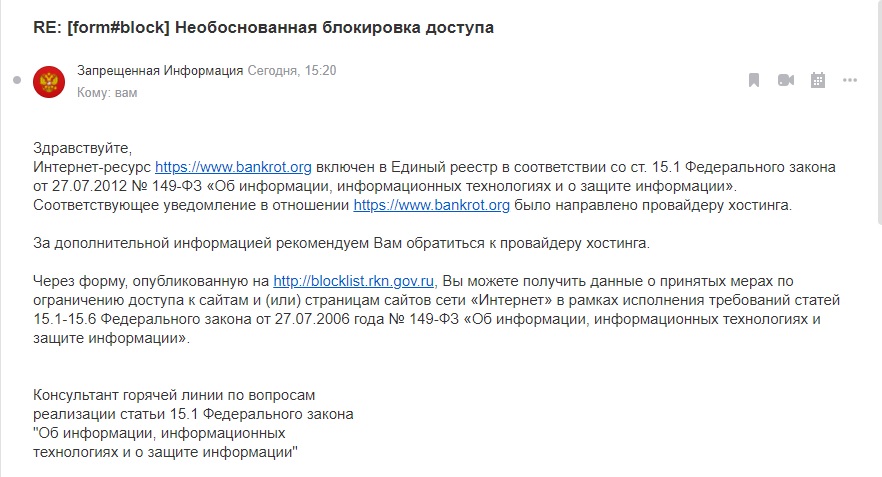 RE: [form#block] Необоснованная блокировка доступа

Запрещенная Информация Сегодня, 15:20
Кому: вам

Здравствуйте,
Интернет-ресурс https://www.bankrot.org включен в Единый реестр в соответствии со ст. 15.1 Федерального закона от 27.07.2012 № 149-ФЗ «Об информации, информационных технологиях и о защите информации». Соответствующее уведомление в отношении https://www.bankrot.org было направлено провайдеру хостинга.

За дополнительной информацией рекомендуем Вам обратиться к провайдеру хостинга.

Через форму, опубликованную на http://blocklist.rkn.gov.ru, Вы можете получить данные о принятых мерах по ограничению доступа к сайтам и (или) страницам сайтов сети «Интернет» в рамках исполнения требований статей 15.1-15.6 Федерального закона от 27.07.2006 года № 149-ФЗ «Об информации, информационных технологиях и защите информации».

Консультант горячей линии по вопросам
реализации статьи 15.1 Федерального закона
"Об информации, информационных
технологиях и о защите информации"